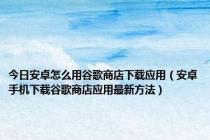 今日安卓怎么用谷歌商店下载应用（安卓手机下载谷歌商店应用最新方法）